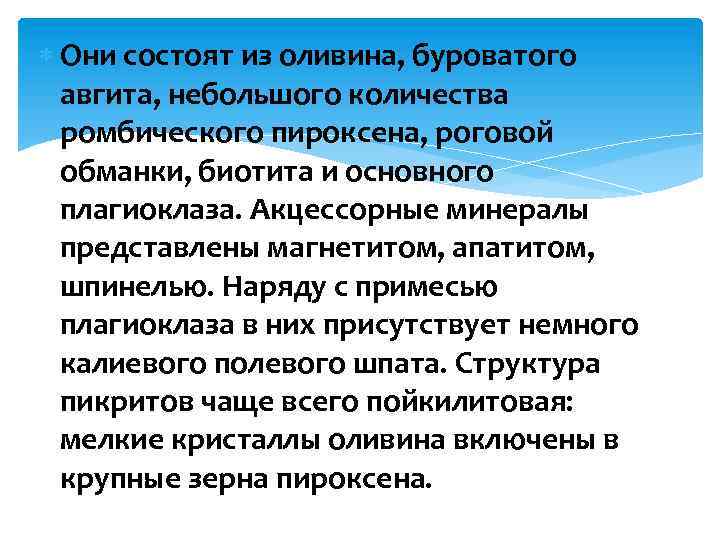 Они состоят из оливина, буроватого авгита, небольшого количества ромбического пироксена, роговой обманки, биотита и основного плагиоклаза. Акцессорные минералы представлены магнетитом, апатитом, шпинелью. Наряду с примесью плагиоклаза в них присутствует немного калиевого полевого шпата. Структура пикритов чаще всего пойкилитовая: мелкие кристаллы оливина включены в крупные зерна пироксена.